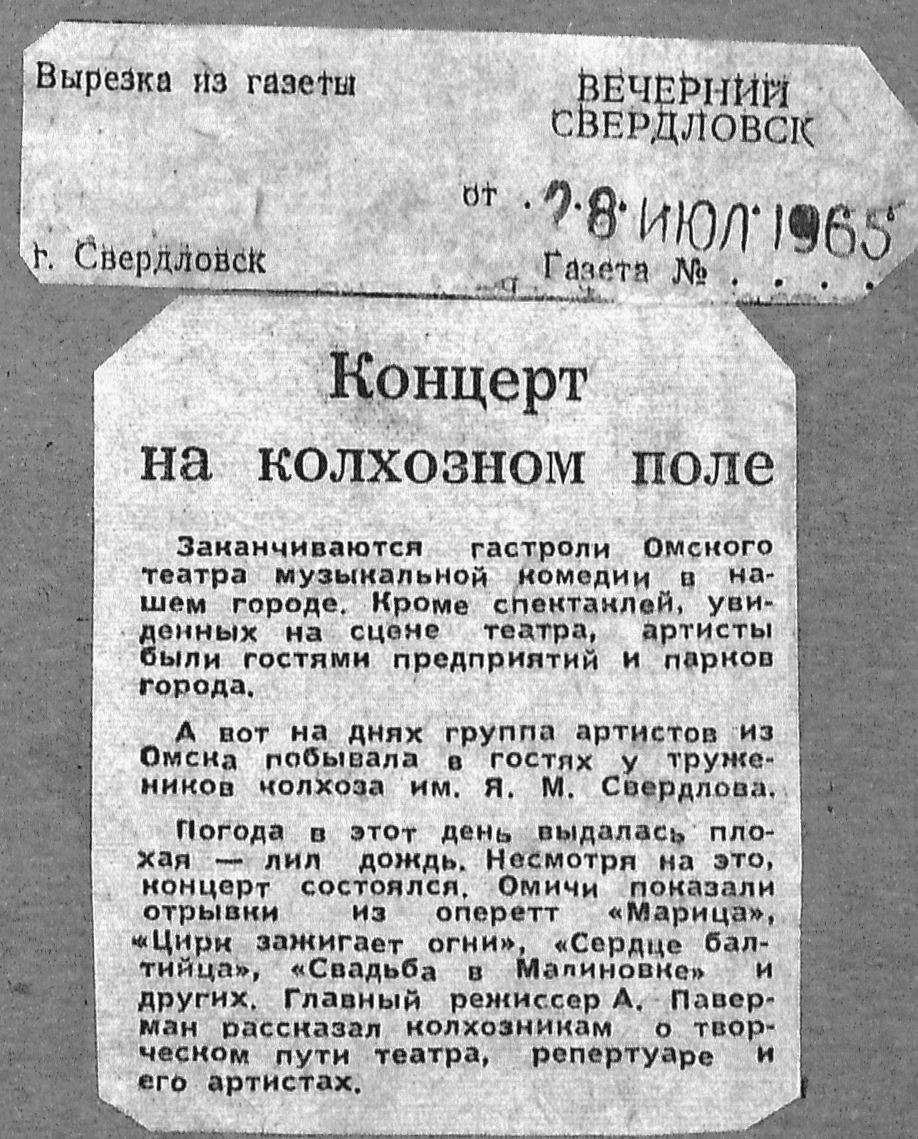 Вырезка из газеты

ВЕЧЕРНИЙ СВЕРДЛОВСК

от 28 ИЮЛ 1965

г. Свердловск

Газета № . . . .

Концерт на колхозном поле

Заканчиваются гастроли Омского театра музыкальной комедии в нашем городе. Кроме спектаклей, увиденных на сцене театра, артисты были гостями предприятий и парков города.

А вот на днях группа артистов из Омска побывала в гостях у тружеников колхоза им. Я. М. Свердлова.

Погода в этот день выдалась плохая — лил дождь. Несмотря на это, концерт состоялся. Омичи показали отрывки из оперетт «Марица», «Цирк зажигает огни», «Сердце балтийца», «Свадьба в Малиновке» и других. Главный режиссер А. Паверман рассказал колхозникам о творческом пути театра, репертуаре и его артистах.